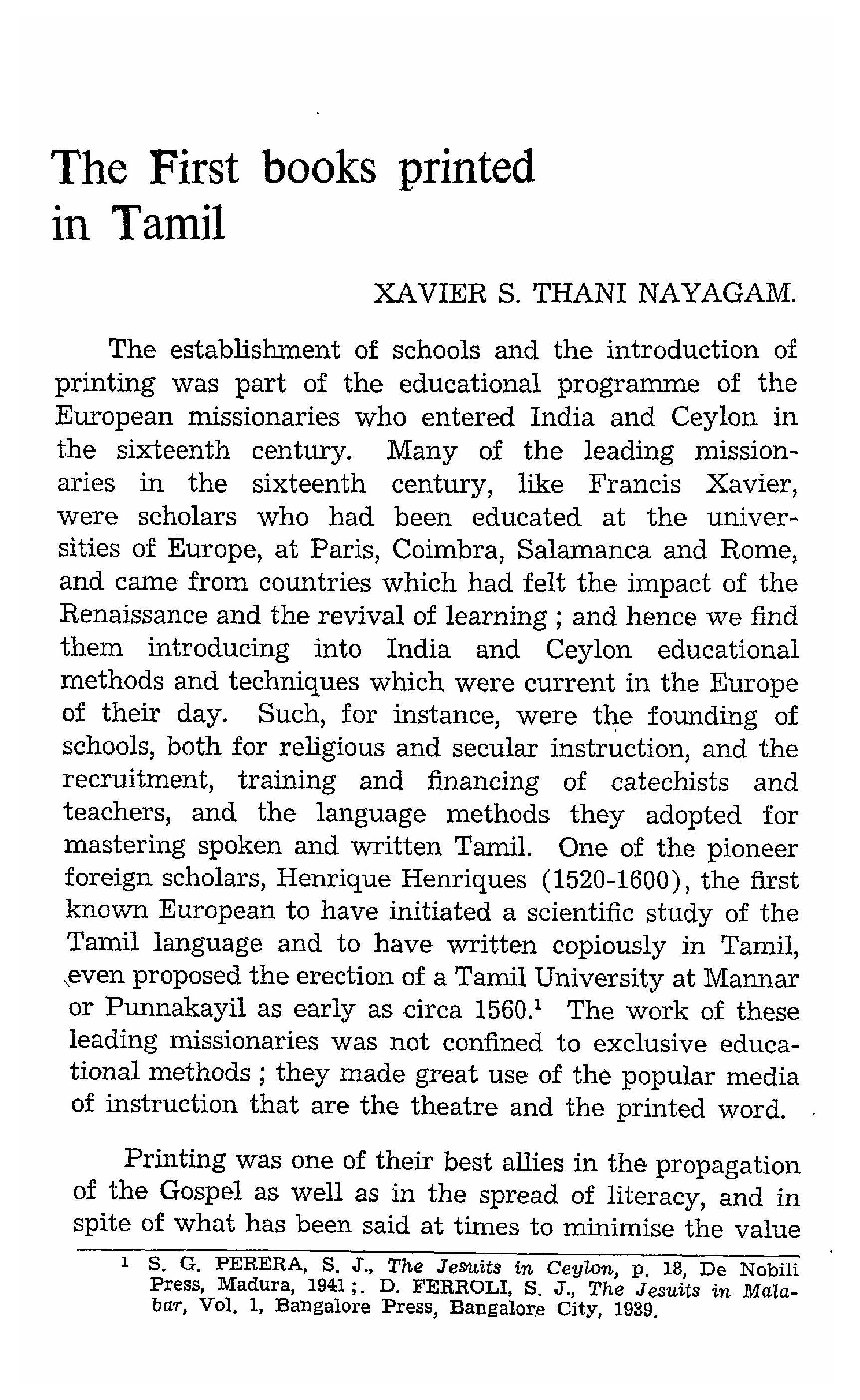 The First books printed in Tamil

XAVIER S. THANI NAYAGAM.

The establishment of schools and the introduction of printing was part of the educational programme of the European missionaries who entered India and Ceylon in the sixteenth century. Many of the leading missionaries in the sixteenth century, like Francis Xavier, were scholars who had been educated at the universities of Europe, at Paris, Coimbra, Salamanca and Rome, and came from countries which had felt the impact of the Renaissance and the revival of learning ; and hence we find them introducing into India and Ceylon educational methods and techniques which were current in the Europe of their day. Such, for instance, were the founding of schools, both for religious and secular instruction, and the recruitment, training and financing of catechists and teachers, and the language methods they adopted for mastering spoken and written Tamil. One of the pioneer foreign scholars, Henrique Henriques (1520-1600), the first known European to have initiated a scientific study of the Tamil language and to have written copiously in Tamil, even proposed the erection of a Tamil University at Mannar or Punnakayil as early as circa 1560.$^1$ The work of these leading missionaries was not confined to exclusive educational methods ; they made great use of the popular media of instruction that are the theatre and the printed word.

Printing was one of their best allies in the propagation of the Gospel as well as in the spread of literacy, and in spite of what has been said at times to minimise the value

$^1$ S. G. PERERA, S. J., The Jesuits in Ceylon, p. 18, De Nobili Press, Madura, 1941 ;. D. FERROLI, S. J., The Jesuits in Malabar, Vol. 1, Bangalore Press, Bangalore City, 1939.